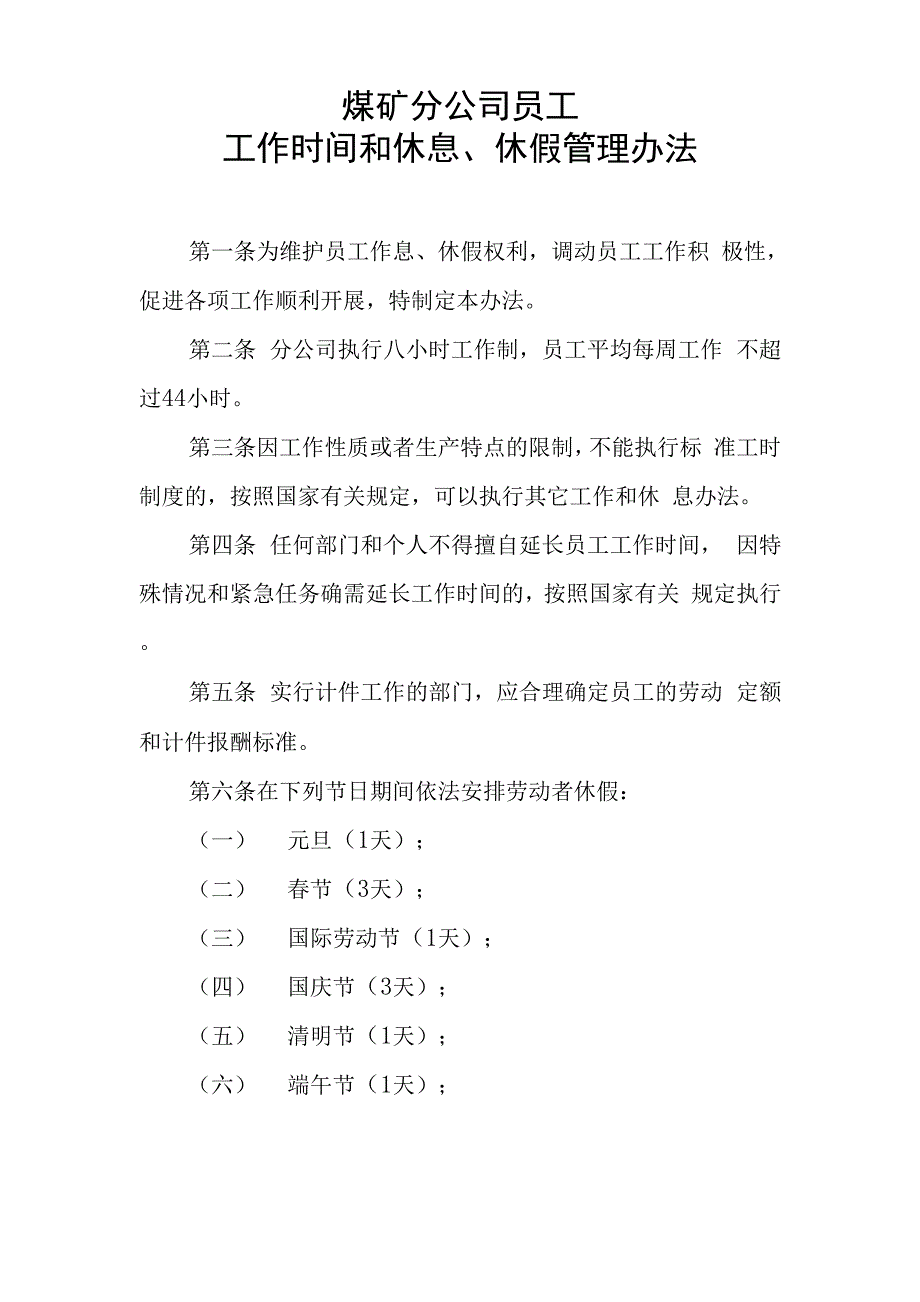 煤矿分公司员工
工作时间和休息、休假管理办法

第一条为维护员工作息、休假权利，调动员工工作积 极性，促进各项工作顺利开展，特制定本办法。

第二条 分公司执行八小时工作制，员工平均每周工作 不超过44小时。

第三条因工作性质或者生产特点的限制，不能执行标 准工时制度的，按照国家有关规定，可以执行其它工作和休 息办法。

第四条 任何部门和个人不得擅自延长员工工作时间， 因特殊情况和紧急任务确需延长工作时间的，按照国家有关 规定执行。

第五条 实行计件工作的部门，应合理确定员工的劳动 定额和计件报酬标准。

第六条在下列节日期间依法安排劳动者休假：

（一） 元旦（1天）；

（二） 春节（3天）；

（三） 国际劳动节（1天）；

（四） 国庆节（3天）；

（五） 清明节（1天）；

（六） 端午节（1天）；